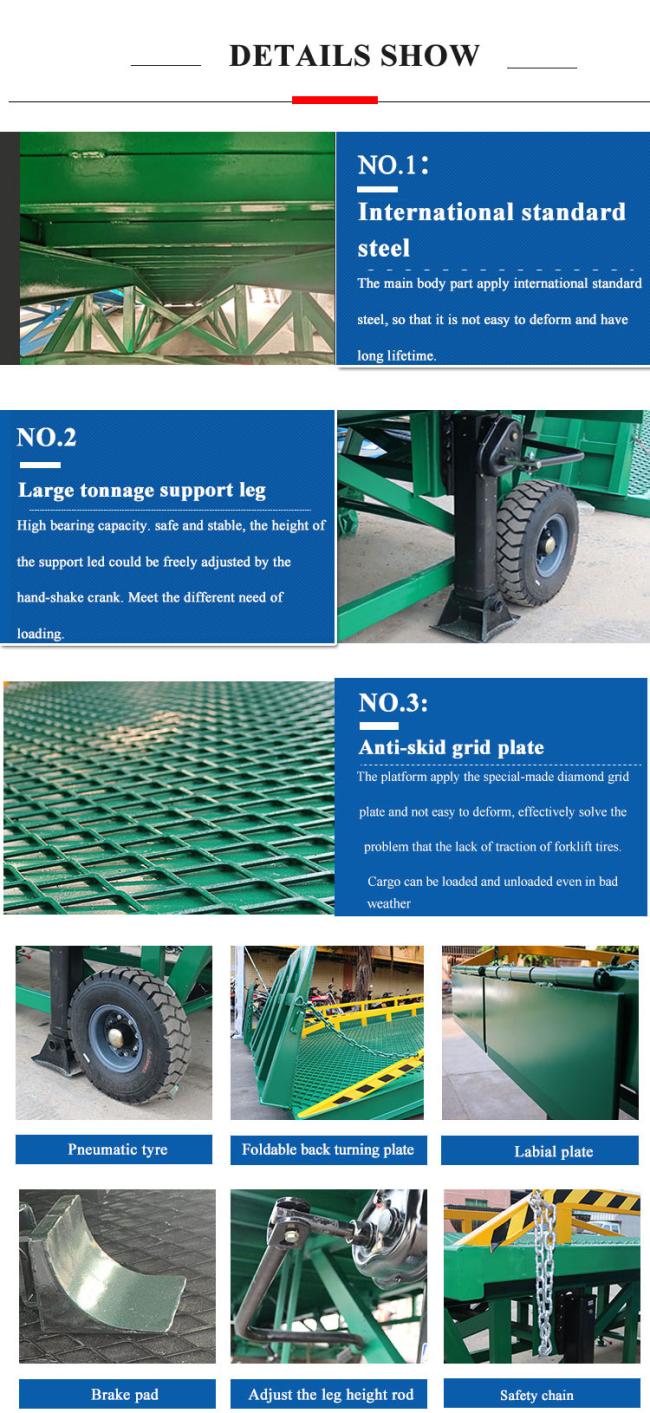 DETAILS SHOW

NO.1:

International standard steel

The main body part apply international standard steel, so that it is not easy to deform and have long lifetime.

NO.2

Large tonnage support leg

High bearing capacity. safe and stable, the height of the support led could be freely adjusted by the hand-shake crank. Meet the different need of loading.

NO.3:

Anti-skid grid plate

The platform apply the special-made diamond grid plate and not easy to deform, effectively solve the problem that the lack of traction of forklift tires.

Cargo can be loaded and unloaded even in bad weather

Pneumatic tyre

Foldable back turning plate

Labial plate

Brake pad

Adjust the leg height rod

Safety chain